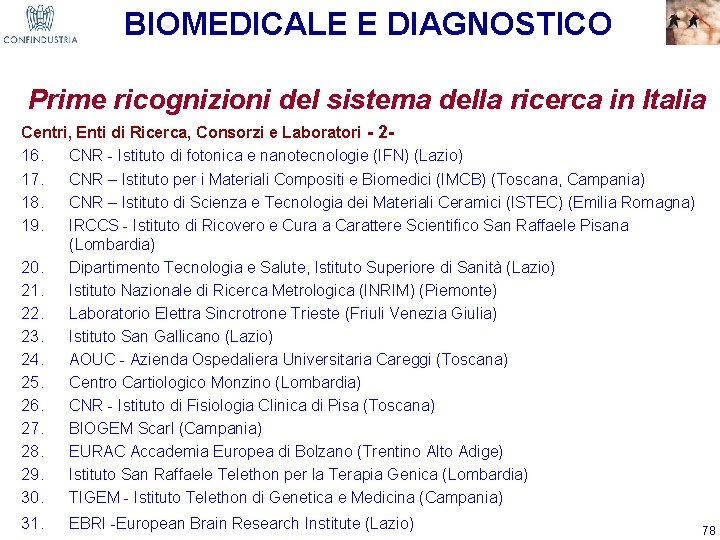 CONFINDUSTRIA

BIOMEDICALE E DIAGNOSTICO

Prime ricognizioni del sistema della ricerca in Italia

Centri, Enti di Ricerca, Consorzi e Laboratori - 2-

16. CNR - Istituto di fotonica e nanotecnologie (IFN) (Lazio)
17. CNR – Istituto per i Materiali Compositi e Biomedici (IMCB) (Toscana, Campania)
18. CNR – Istituto di Scienza e Tecnologia dei Materiali Ceramici (ISTEC) (Emilia Romagna)
19. IRCCS - Istituto di Ricovero e Cura a Carattere Scientifico San Raffaele Pisana (Lombardia)
20. Dipartimento Tecnologia e Salute, Istituto Superiore di Sanità (Lazio)
21. Istituto Nazionale di Ricerca Metrologica (INRIM) (Piemonte)
22. Laboratorio Elettra Sincrotrone Trieste (Friuli Venezia Giulia)
23. Istituto San Gallicano (Lazio)
24. AOUC - Azienda Ospedaliera Universitaria Careggi (Toscana)
25. Centro Cartiologico Monzino (Lombardia)
26. CNR - Istituto di Fisiologia Clinica di Pisa (Toscana)
27. BIOGEM Scarl (Campania)
28. EURAC Accademia Europea di Bolzano (Trentino Alto Adige)
29. Istituto San Raffaele Telethon per la Terapia Genica (Lombardia)
30. TIGEM - Istituto Telethon di Genetica e Medicina (Campania)
31. EBRI -European Brain Research Institute (Lazio)

78